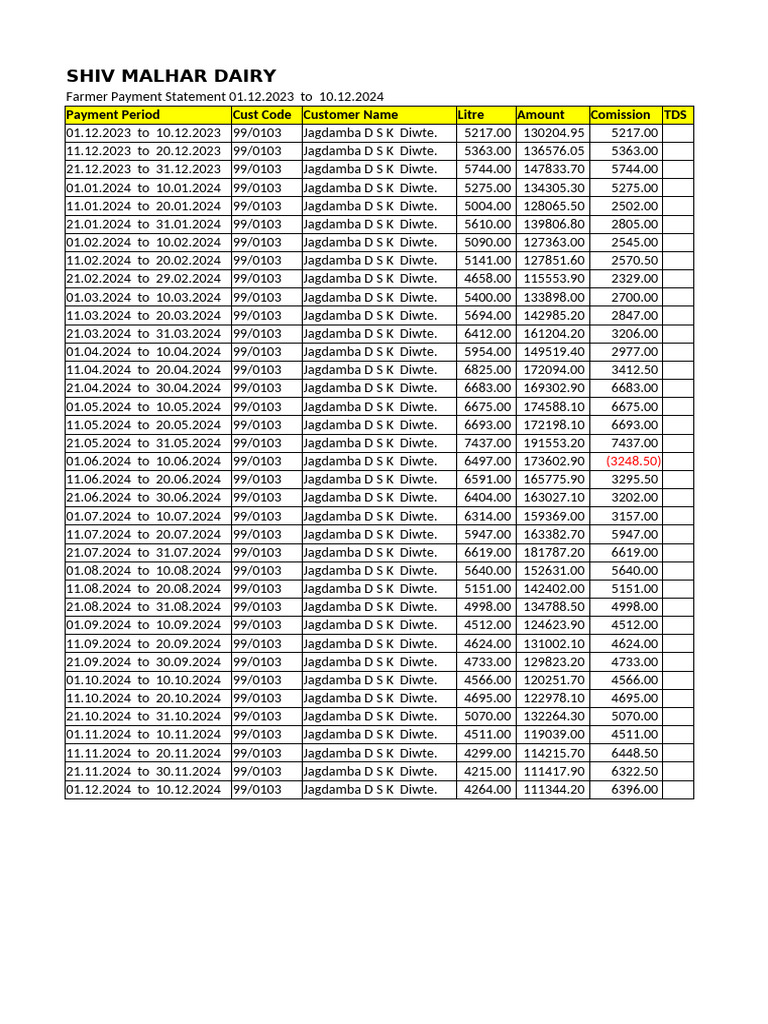 SHIV MALHAR DAIRY

Farmer Payment Statement 01.12.2023 to 10.12.2024

| Payment Period | Cust Code | Customer Name | Litre | Amount | Comission | TDS |
|---|---|---|---|---|---|---|
| 01.12.2023 to 10.12.2023 | 99/0103 | Jagdamba D S K Diwte. | 5217.00 | 130204.95 | 5217.00 | |
| 11.12.2023 to 20.12.2023 | 99/0103 | Jagdamba D S K Diwte. | 5363.00 | 136576.05 | 5363.00 | |
| 21.12.2023 to 31.12.2023 | 99/0103 | Jagdamba D S K Diwte. | 5744.00 | 147833.70 | 5744.00 | |
| 01.01.2024 to 10.01.2024 | 99/0103 | Jagdamba D S K Diwte. | 5275.00 | 134305.30 | 5275.00 | |
| 11.01.2024 to 20.01.2024 | 99/0103 | Jagdamba D S K Diwte. | 5004.00 | 128065.50 | 2502.00 | |
| 21.01.2024 to 31.01.2024 | 99/0103 | Jagdamba D S K Diwte. | 5610.00 | 139806.80 | 2805.00 | |
| 01.02.2024 to 10.02.2024 | 99/0103 | Jagdamba D S K Diwte. | 5090.00 | 127363.00 | 2545.00 | |
| 11.02.2024 to 20.02.2024 | 99/0103 | Jagdamba D S K Diwte. | 5141.00 | 127851.60 | 2570.50 | |
| 21.02.2024 to 29.02.2024 | 99/0103 | Jagdamba D S K Diwte. | 4658.00 | 115553.90 | 2329.00 | |
| 01.03.2024 to 10.03.2024 | 99/0103 | Jagdamba D S K Diwte. | 5400.00 | 133898.00 | 2700.00 | |
| 11.03.2024 to 20.03.2024 | 99/0103 | Jagdamba D S K Diwte. | 5694.00 | 142985.20 | 2847.00 | |
| 21.03.2024 to 31.03.2024 | 99/0103 | Jagdamba D S K Diwte. | 6412.00 | 161204.20 | 3206.00 | |
| 01.04.2024 to 10.04.2024 | 99/0103 | Jagdamba D S K Diwte. | 5954.00 | 149519.40 | 2977.00 | |
| 11.04.2024 to 20.04.2024 | 99/0103 | Jagdamba D S K Diwte. | 6825.00 | 172094.00 | 3412.50 | |
| 21.04.2024 to 30.04.2024 | 99/0103 | Jagdamba D S K Diwte. | 6683.00 | 169302.90 | 6683.00 | |
| 01.05.2024 to 10.05.2024 | 99/0103 | Jagdamba D S K Diwte. | 6675.00 | 174588.10 | 6675.00 | |
| 11.05.2024 to 20.05.2024 | 99/0103 | Jagdamba D S K Diwte. | 6693.00 | 172198.10 | 6693.00 | |
| 21.05.2024 to 31.05.2024 | 99/0103 | Jagdamba D S K Diwte. | 7437.00 | 191553.20 | 7437.00 | |
| 01.06.2024 to 10.06.2024 | 99/0103 | Jagdamba D S K Diwte. | 6497.00 | 173602.90 | (3248.50) | |
| 11.06.2024 to 20.06.2024 | 99/0103 | Jagdamba D S K Diwte. | 6591.00 | 165775.90 | 3295.50 | |
| 21.06.2024 to 30.06.2024 | 99/0103 | Jagdamba D S K Diwte. | 6404.00 | 163027.10 | 3202.00 | |
| 01.07.2024 to 10.07.2024 | 99/0103 | Jagdamba D S K Diwte. | 6314.00 | 159369.00 | 3157.00 | |
| 11.07.2024 to 20.07.2024 | 99/0103 | Jagdamba D S K Diwte. | 5947.00 | 163382.70 | 5947.00 | |
| 21.07.2024 to 31.07.2024 | 99/0103 | Jagdamba D S K Diwte. | 6619.00 | 181787.20 | 6619.00 | |
| 01.08.2024 to 10.08.2024 | 99/0103 | Jagdamba D S K Diwte. | 5640.00 | 152631.00 | 5640.00 | |
| 11.08.2024 to 20.08.2024 | 99/0103 | Jagdamba D S K Diwte. | 5151.00 | 142402.00 | 5151.00 | |
| 21.08.2024 to 31.08.2024 | 99/0103 | Jagdamba D S K Diwte. | 4998.00 | 134788.50 | 4998.00 | |
| 01.09.2024 to 10.09.2024 | 99/0103 | Jagdamba D S K Diwte. | 4512.00 | 124623.90 | 4512.00 | |
| 11.09.2024 to 20.09.2024 | 99/0103 | Jagdamba D S K Diwte. | 4624.00 | 131002.10 | 4624.00 | |
| 21.09.2024 to 30.09.2024 | 99/0103 | Jagdamba D S K Diwte. | 4733.00 | 129823.20 | 4733.00 | |
| 01.10.2024 to 10.10.2024 | 99/0103 | Jagdamba D S K Diwte. | 4566.00 | 120251.70 | 4566.00 | |
| 11.10.2024 to 20.10.2024 | 99/0103 | Jagdamba D S K Diwte. | 4695.00 | 122978.10 | 4695.00 | |
| 21.10.2024 to 31.10.2024 | 99/0103 | Jagdamba D S K Diwte. | 5070.00 | 132264.30 | 5070.00 | |
| 01.11.2024 to 10.11.2024 | 99/0103 | Jagdamba D S K Diwte. | 4511.00 | 119039.00 | 4511.00 | |
| 11.11.2024 to 20.11.2024 | 99/0103 | Jagdamba D S K Diwte. | 4299.00 | 114215.70 | 6448.50 | |
| 21.11.2024 to 30.11.2024 | 99/0103 | Jagdamba D S K Diwte. | 4215.00 | 111417.90 | 6322.50 | |
| 01.12.2024 to 10.12.2024 | 99/0103 | Jagdamba D S K Diwte. | 4264.00 | 111344.20 | 6396.00 | |